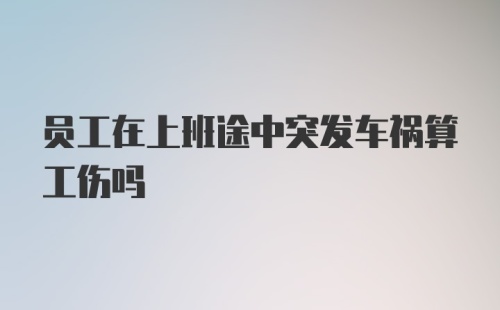 员工在上班途中突发车祸算工伤吗